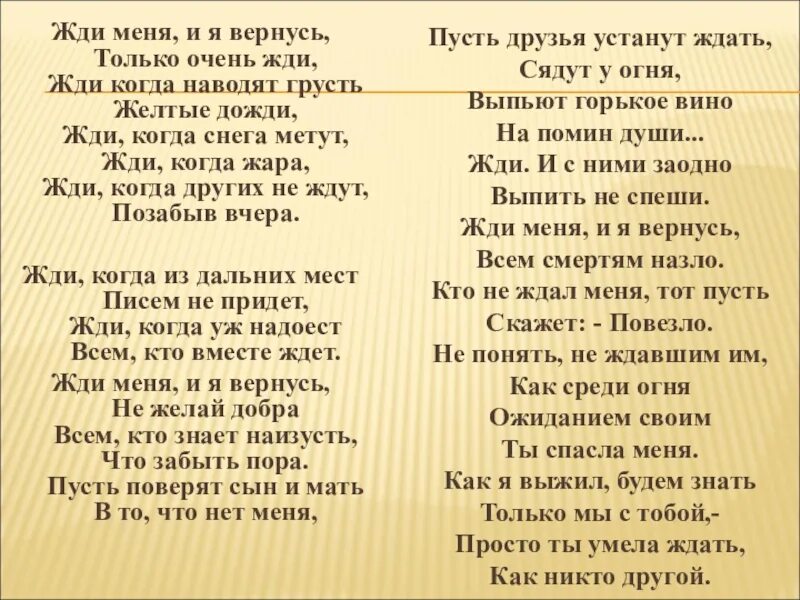 Жди меня, и я вернусь,
Только очень жди,
Жди когда наводят грусть
Желтые дожди,
Жди, когда снега метут,
Жди, когда жара,
Жди, когда других не ждут,
Позабыв вчера.

Жди, когда из дальних мест
Писем не придет,
Жди, когда уж надоест
Всем, кто вместе ждет.
Жди меня, и я вернусь,
Не желай добра
Всем, кто знает наизусть,
Что забыть пора.
Пусть поверят сын и мать
В то, что нет меня,

Пусть друзья устанут ждать,
Сядут у огня,
Выпьют горькое вино
На помин души...
Жди. И с ними заодно
Выпить не спеши.
Жди меня, и я вернусь,
Всем смертям назло.
Кто не ждал меня, тот пусть
Скажет: - Повезло.
Не понять, не ждавшим им,
Как среди огня
Ожиданием своим
Ты спасла меня.
Как я выжил, будем знать
Только мы с тобой,-
Просто ты умела ждать,
Как никто другой.